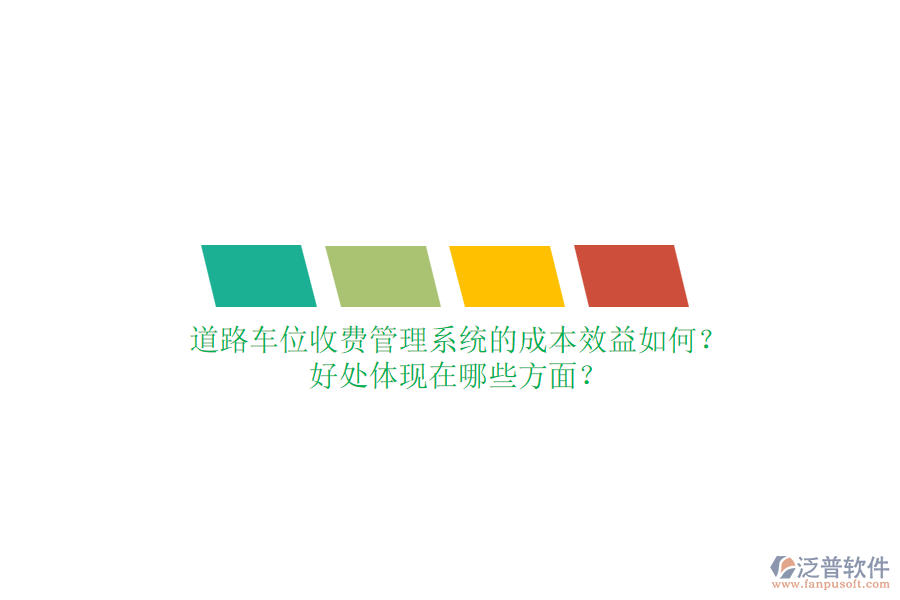 道路车位收费管理系统的成本效益如何？
好处体现在哪些方面？

泛普软件
www.fanpusoft.com